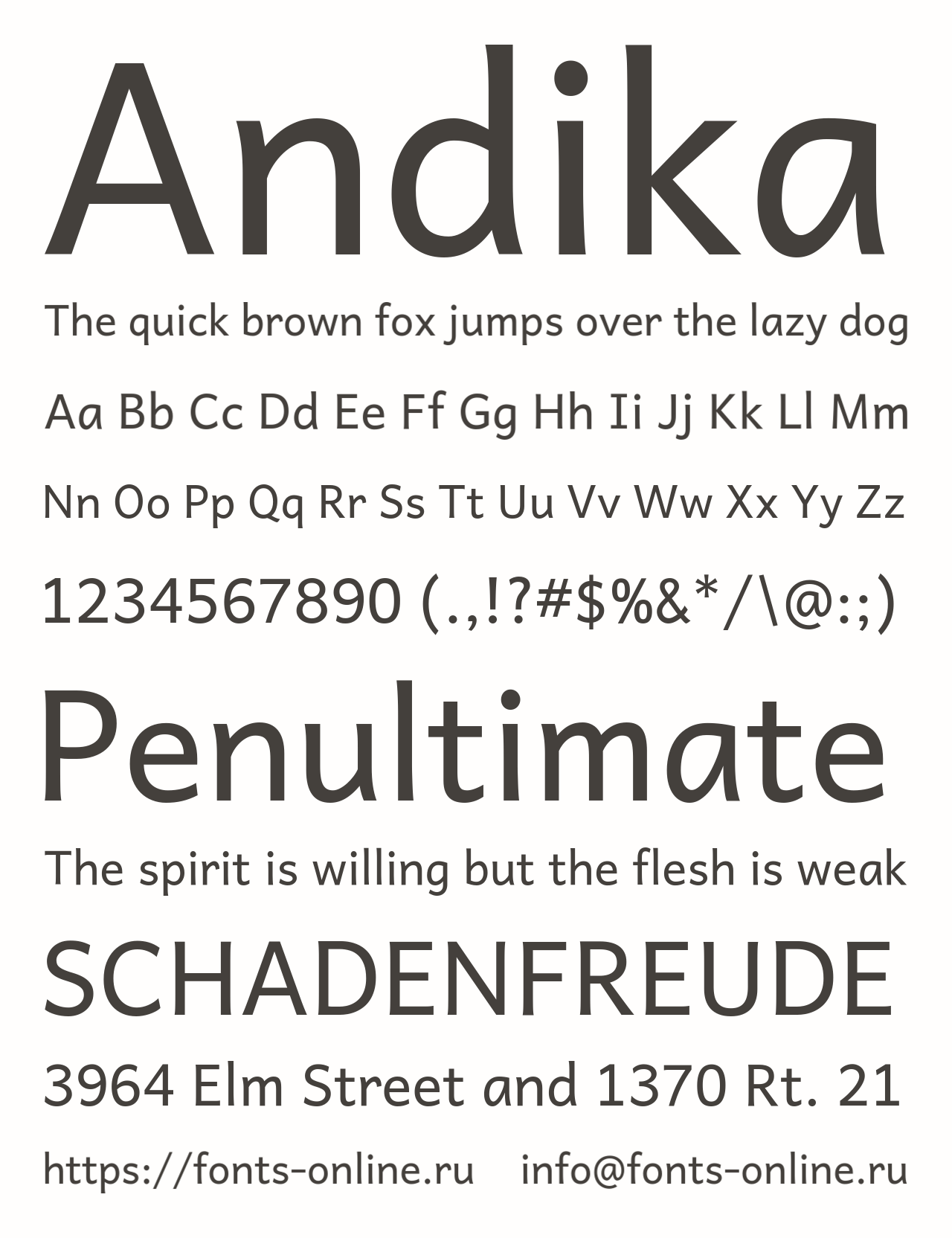 Andika

The quick brown fox jumps over the lazy dog

Aa Bb Cc Dd Ee Ff Gg Hh Ii Jj Kk Ll Mm

Nn Oo Pp Qq Rr Ss Tt Uu Vv Ww Xx Yy Zz

1234567890 (.,!?#$%&*/\@:;)

Penultimate

The spirit is willing but the flesh is weak

SCHADENFREUDE

3964 Elm Street and 1370 Rt. 21

https://fonts-online.ru info@fonts-online.ru